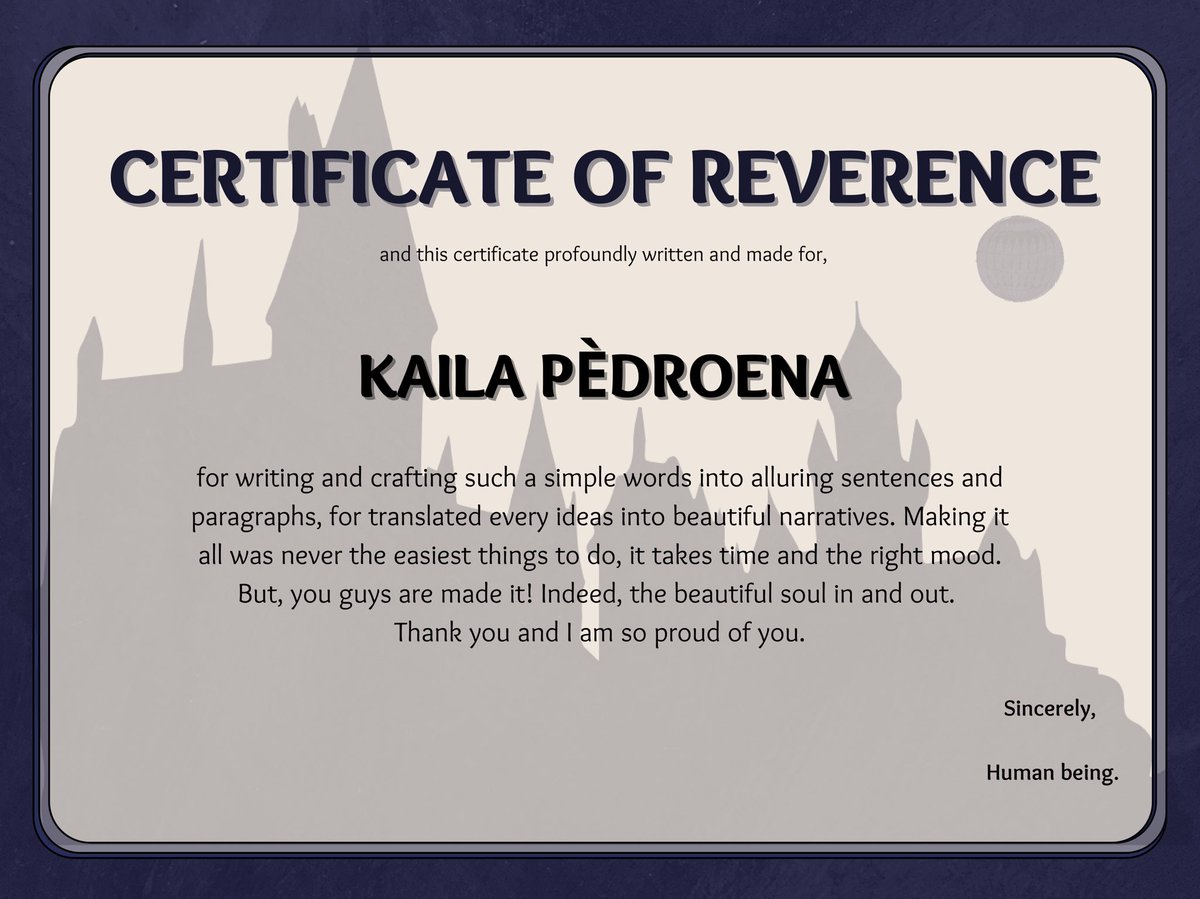 CERTIFICATE OF REVERENCE

and this certificate profoundly written and made for,

KAILA PÈDROENA

for writing and crafting such a simple words into alluring sentences and paragraphs, for translated every ideas into beautiful narratives. Making it all was never the easiest things to do, it takes time and the right mood. But, you guys are made it! Indeed, the beautiful soul in and out. Thank you and I am so proud of you.

Sincerely,

Human being.